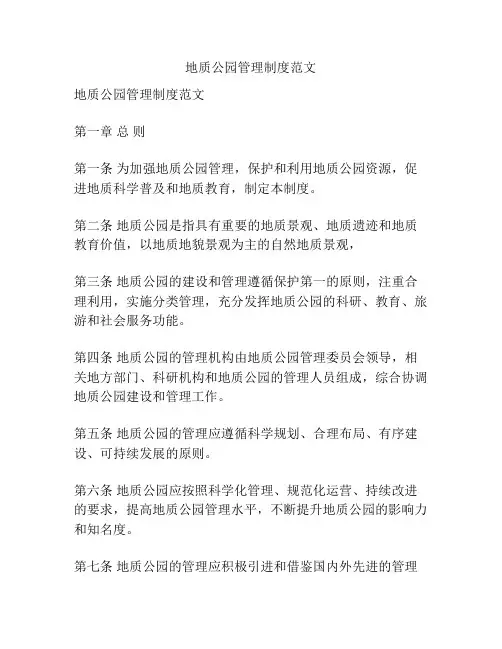 地质公园管理制度范文

地质公园管理制度范文

第一章 总 则

第一条 为加强地质公园管理，保护和利用地质公园资源，促进地质科学普及和地质教育，制定本制度。

第二条 地质公园是指具有重要的地质景观、地质遗迹和地质教育价值，以地质地貌景观为主的自然地质景观，

第三条 地质公园的建设和管理遵循保护第一的原则，注重合理利用，实施分类管理，充分发挥地质公园的科研、教育、旅游和社会服务功能。

第四条 地质公园的管理机构由地质公园管理委员会领导，相关地方部门、科研机构和地质公园的管理人员组成，综合协调地质公园建设和管理工作。

第五条 地质公园的管理应遵循科学规划、合理布局、有序建设、可持续发展的原则。

第六条 地质公园应按照科学化管理、规范化运营、持续改进的要求，提高地质公园管理水平，不断提升地质公园的影响力和知名度。

第七条 地质公园的管理应积极引进和借鉴国内外先进的管理